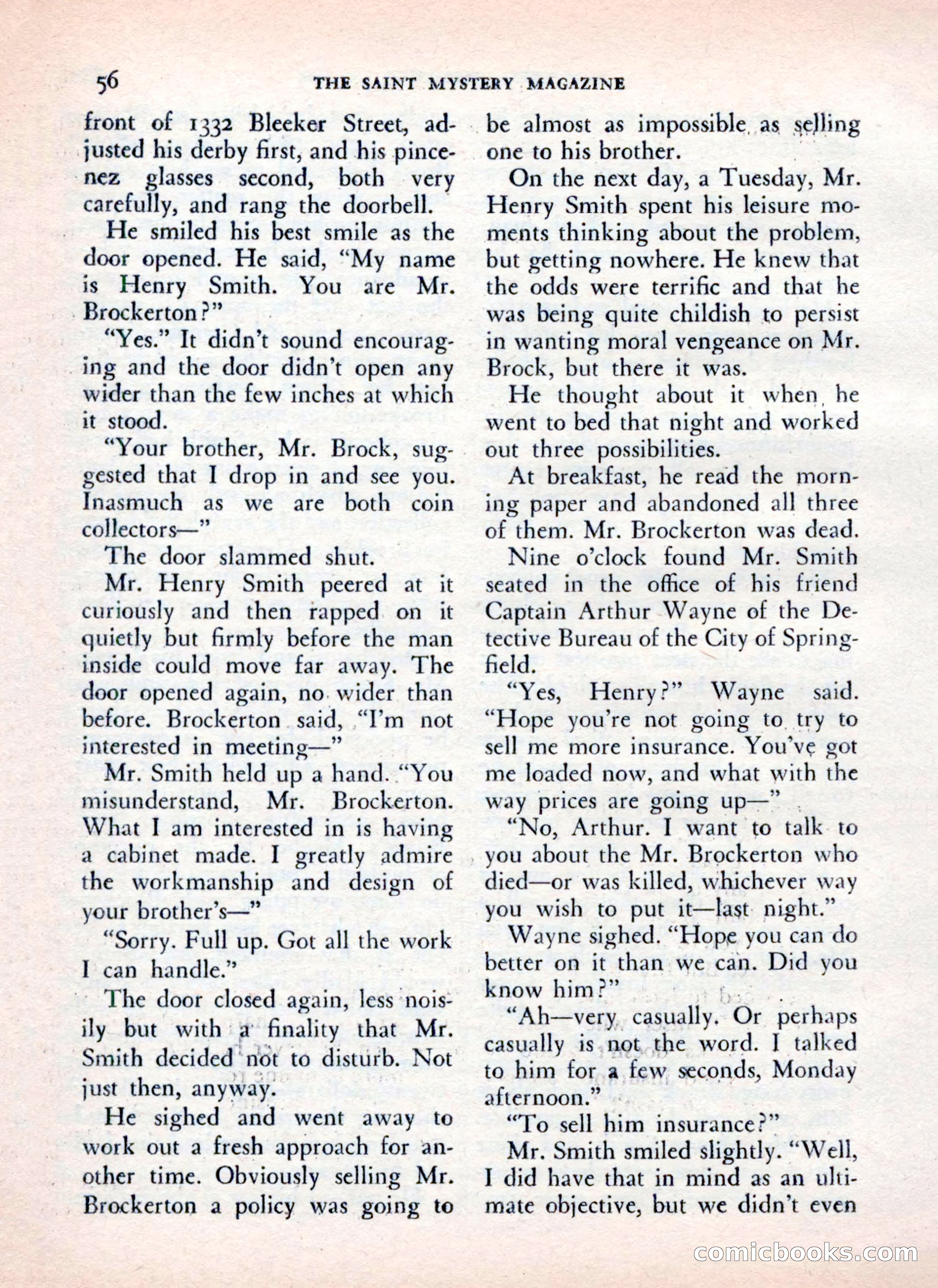 56 THE SAINT MYSTERY MAGAZINE

front of 1332 Bleeker Street, adjusted his derby first, and his pince-nez glasses second, both very carefully, and rang the doorbell.

He smiled his best smile as the door opened. He said, "My name is Henry Smith. You are Mr. Brockerton?"

"Yes." It didn't sound encouraging and the door didn't open any wider than the few inches at which it stood.

"Your brother, Mr. Brock, suggested that I drop in and see you. Inasmuch as we are both coin collectors—"

The door slammed shut.

Mr. Henry Smith peered at it curiously and then rapped on it quietly but firmly before the man inside could move far away. The door opened again, no wider than before. Brockerton said, "I'm not interested in meeting—"

Mr. Smith held up a hand. "You misunderstand, Mr. Brockerton. What I am interested in is having a cabinet made. I greatly admire the workmanship and design of your brother's—"

"Sorry. Full up. Got all the work I can handle."

The door closed again, less noisily but with a finality that Mr. Smith decided not to disturb. Not just then, anyway.

He sighed and went away to work out a fresh approach for another time. Obviously selling Mr. Brockerton a policy was going to be almost as impossible as selling one to his brother.

On the next day, a Tuesday, Mr. Henry Smith spent his leisure moments thinking about the problem, but getting nowhere. He knew that the odds were terrific and that he was being quite childish to persist in wanting moral vengeance on Mr. Brock, but there it was.

He thought about it when he went to bed that night and worked out three possibilities.

At breakfast, he read the morning paper and abandoned all three of them. Mr. Brockerton was dead.

Nine o'clock found Mr. Smith seated in the office of his friend Captain Arthur Wayne of the Detective Bureau of the City of Springfield.

"Yes, Henry?" Wayne said. "Hope you're not going to try to sell me more insurance. You've got me loaded now, and what with the way prices are going up—"

"No, Arthur. I want to talk to you about the Mr. Brockerton who died—or was killed, whichever way you wish to put it—last night."

Wayne sighed. "Hope you can do better on it than we can. Did you know him?"

"Ah—very casually. Or perhaps casually is not the word. I talked to him for a few seconds, Monday afternoon."

"To sell him insurance?"

Mr. Smith smiled slightly. "Well, I did have that in mind as an ultimate objective, but we didn't even

comicbooks.com